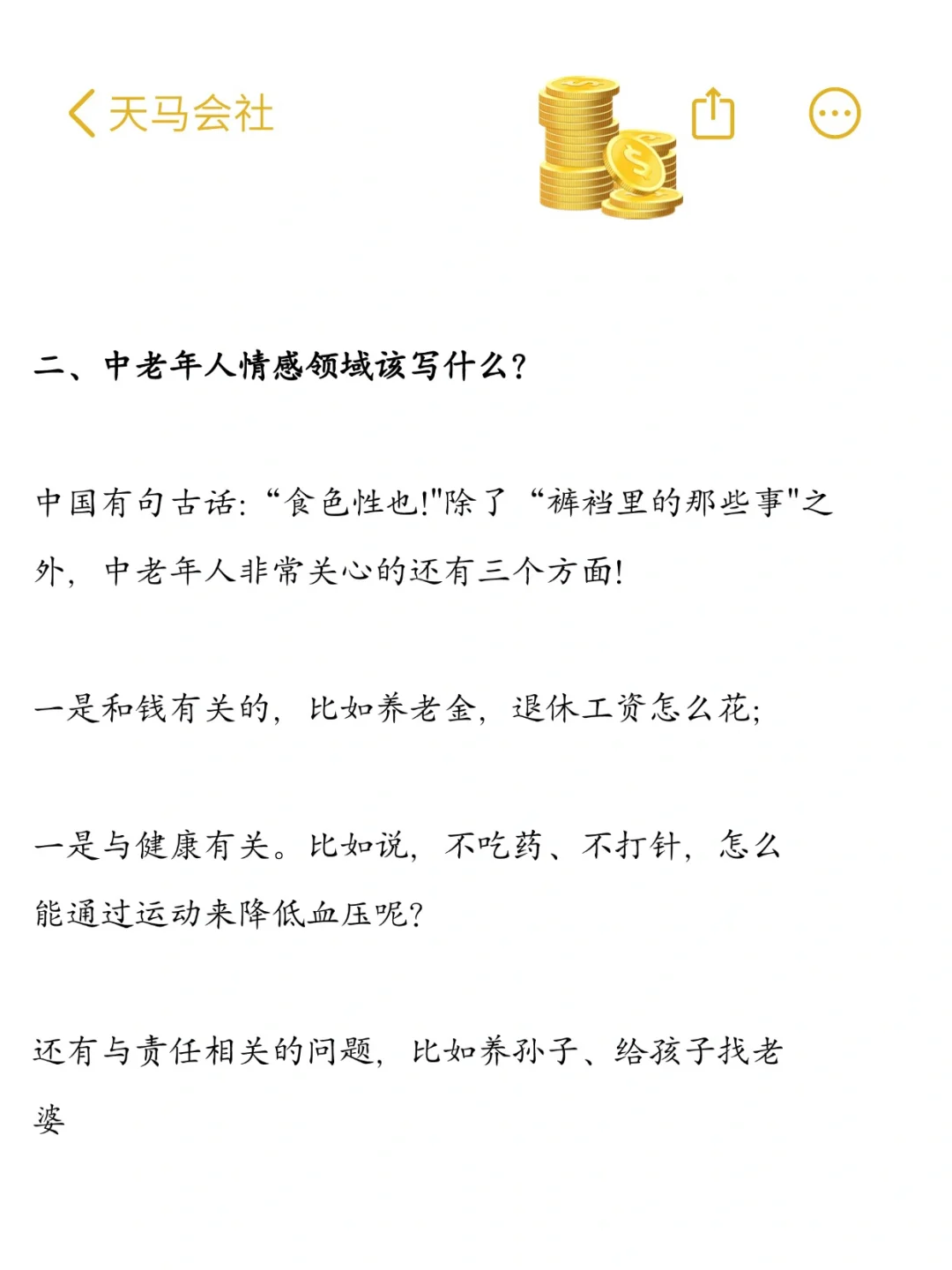 天马会社

二、中老年人情感领域该写什么？

中国有句古话：“食色性也!"除了“裤裆里的那些事"之外，中老年人非常关心的还有三个方面!

一是和钱有关的，比如养老金，退休工资怎么花；

一是与健康有关。比如说，不吃药、不打针，怎么能通过运动来降低血压呢？

还有与责任相关的问题，比如养孙子、给孩子找老婆